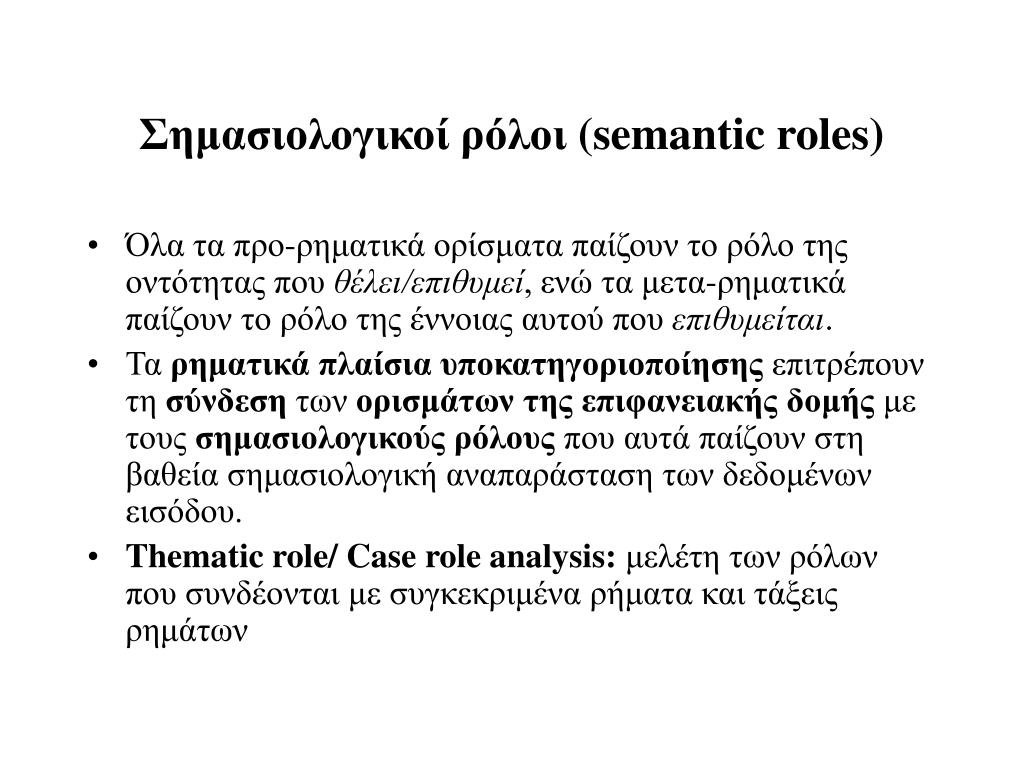 Σημασιολογικοί ρόλοι (semantic roles)

• Όλα τα προ-ρηματικά ορίσματα παίζουν το ρόλο της οντότητας που θέλει/επιθυμεί, ενώ τα μετα-ρηματικά παίζουν το ρόλο της έννοιας αυτού που επιθυμείται.

• Τα ρηματικά πλαίσια υποκατηγοριοποίησης επιτρέπουν τη σύνδεση των ορισμάτων της επιφανειακής δομής με τους σημασιολογικούς ρόλους που αυτά παίζουν στη βαθεία σημασιολογική αναπαράσταση των δεδομένων εισόδου.

• Thematic role/ Case role analysis: μελέτη των ρόλων που συνδέονται με συγκεκριμένα ρήματα και τάξεις ρημάτων